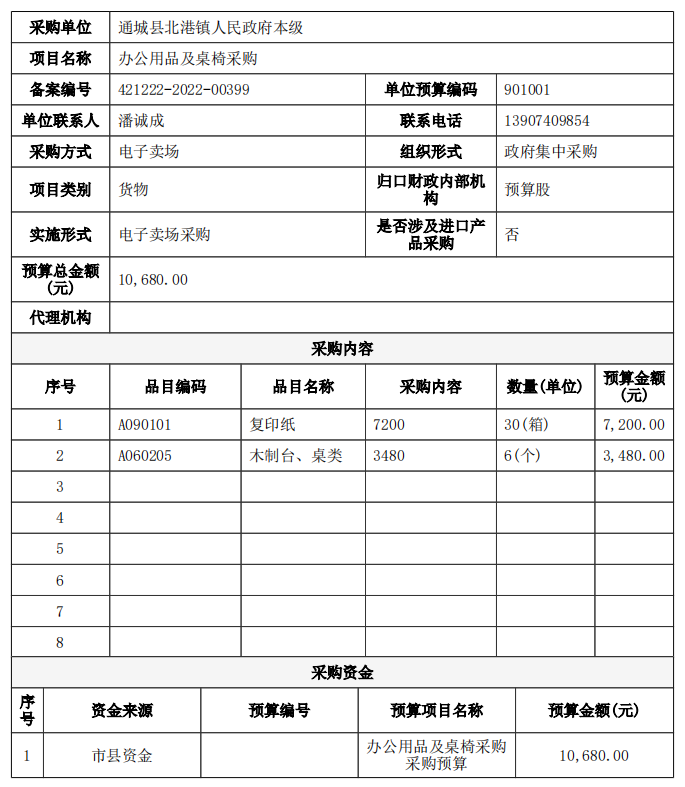 | 采购单位 | 通城县北港镇人民政府本级 | | |
|---|---|---|---|
| 项目名称 | 办公用品及桌椅采购 | | |
| 备案编号 | 421222-2022-00399 | 单位预算编码 | 901001 |
| 单位联系人 | 潘诚成 | 联系电话 | 13907409854 |
| 采购方式 | 电子卖场 | 组织形式 | 政府集中采购 |
| 项目类别 | 货物 | 归口财政内部机构 | 预算股 |
| 实施形式 | 电子卖场采购 | 是否涉及进口产品采购 | 否 |
| 预算总金额(元) | 10,680.00 | | |
| 代理机构 | | | |

采购内容

| 序号 | 品目编码 | 品目名称 | 采购内容 | 数量(单位) | 预算金额(元) |
|---|---|---|---|---|---|
| 1 | A090101 | 复印纸 | 7200 | 30(箱) | 7,200.00 |
| 2 | A060205 | 木制台、桌类 | 3480 | 6(个) | 3,480.00 |
| 3 | | | | | |
| 4 | | | | | |
| 5 | | | | | |
| 6 | | | | | |
| 7 | | | | | |
| 8 | | | | | |

采购资金

| 序号 | 资金来源 | 预算编号 | 预算项目名称 | 预算金额(元) |
|---|---|---|---|---|
| 1 | 市县资金 | | 办公用品及桌椅采购采购预算 | 10,680.00 |